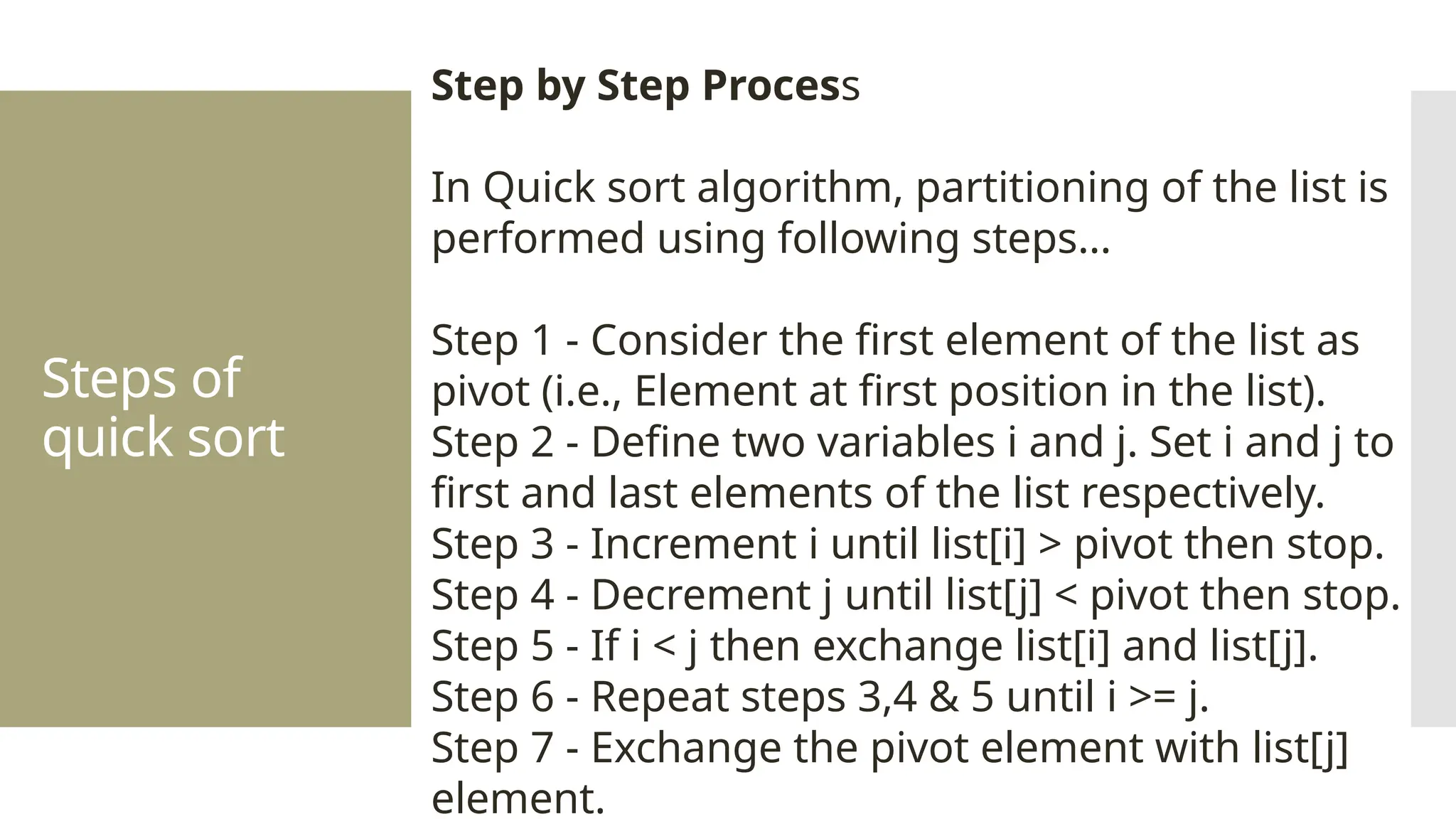 Steps of quick sort

Step by Step Process

In Quick sort algorithm, partitioning of the list is performed using following steps...

Step 1 - Consider the first element of the list as pivot (i.e., Element at first position in the list).
Step 2 - Define two variables i and j. Set i and j to first and last elements of the list respectively.
Step 3 - Increment i until list[i] > pivot then stop.
Step 4 - Decrement j until list[j] < pivot then stop.
Step 5 - If i < j then exchange list[i] and list[j].
Step 6 - Repeat steps 3,4 & 5 until i >= j.
Step 7 - Exchange the pivot element with list[j] element.